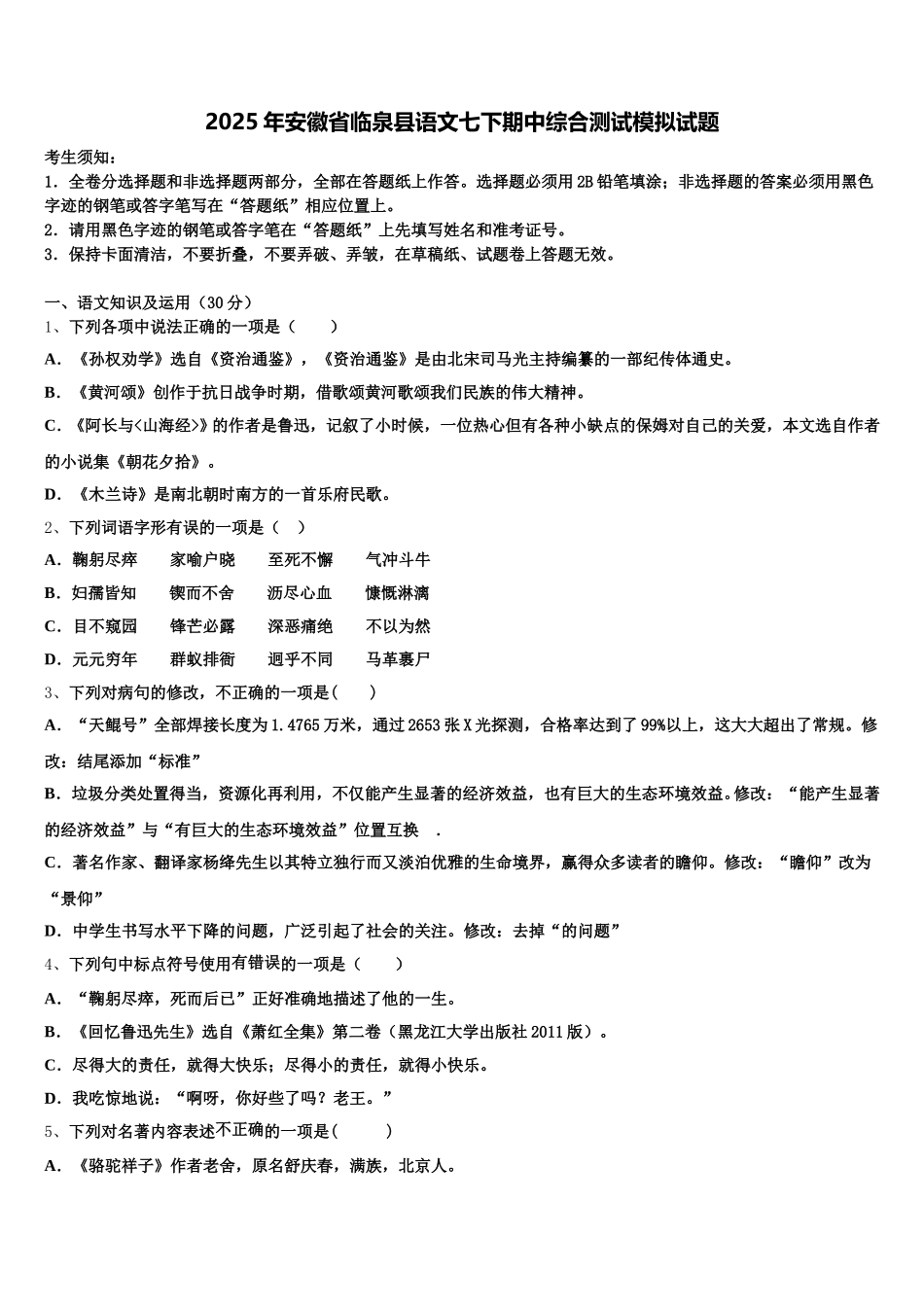 2025 年安徽省临泉县语文七下期中综合测试模拟试题

考生须知：
1．全卷分选择题和非选择题两部分，全部在答题纸上作答。选择题必须用 2B 铅笔填涂；非选择题的答案必须用黑色字迹的钢笔或答字笔写在“答题纸”相应位置上。
2．请用黑色字迹的钢笔或答字笔在“答题纸”上先填写姓名和准考证号。
3．保持卡面清洁，不要折叠，不要弄破、弄皱，在草稿纸、试题卷上答题无效。

一、语文知识及运用（30 分）
1、下列各项中说法正确的一项是（　　）
A．《孙权劝学》选自《资治通鉴》，《资治通鉴》是由北宋司马光主持编纂的一部纪传体通史。
B．《黄河颂》创作于抗日战争时期，借歌颂黄河歌颂我们民族的伟大精神。
C．《阿长与<山海经>》的作者是鲁迅，记叙了小时候，一位热心但有各种小缺点的保姆对自己的关爱，本文选自作者的小说集《朝花夕拾》。
D．《木兰诗》是南北朝时南方的一首乐府民歌。
2、下列词语字形有误的一项是（　）
A．鞠躬尽瘁　　家喻户晓　　至死不懈　　气冲斗牛
B．妇孺皆知　　锲而不舍　　沥尽心血　　慷慨淋漓
C．目不窥园　　锋芒必露　　深恶痛绝　　不以为然
D．元元穷年　　群蚁排衙　　迥乎不同　　马革裹尸
3、下列对病句的修改，不正确的一项是(　　)
A．“天鲲号”全部焊接长度为 1.4765 万米，通过 2653 张 X 光探测，合格率达到了 99%以上，这大大超出了常规。修改：结尾添加“标准”
B．垃圾分类处置得当，资源化再利用，不仅能产生显著的经济效益，也有巨大的生态环境效益。修改：“能产生显著的经济效益”与“有巨大的生态环境效益”位置互换　.
C．著名作家、翻译家杨绛先生以其特立独行而又淡泊优雅的生命境界，赢得众多读者的瞻仰。修改：“瞻仰”改为“景仰”
D．中学生书写水平下降的问题，广泛引起了社会的关注。修改：去掉“的问题”
4、下列句中标点符号使用有错误的一项是（　　）
A．“鞠躬尽瘁，死而后已”正好准确地描述了他的一生。
B．《回忆鲁迅先生》选自《萧红全集》第二卷（黑龙江大学出版社 2011 版）。
C．尽得大的责任，就得大快乐；尽得小的责任，就得小快乐。
D．我吃惊地说：“啊呀，你好些了吗？老王。”
5、下列对名著内容表述不正确的一项是(　　　)
A．《骆驼祥子》作者老舍，原名舒庆春，满族，北京人。